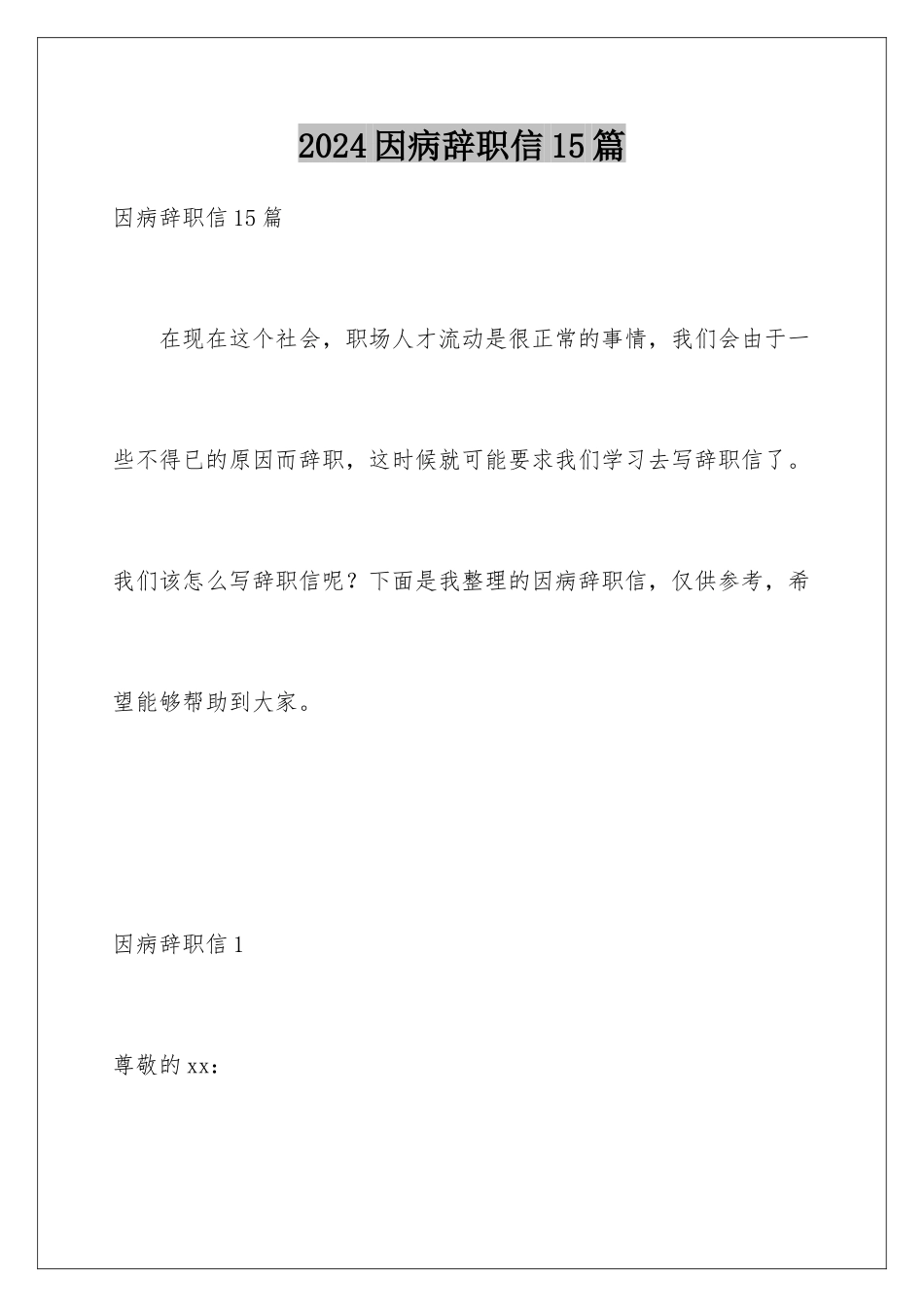 2024因病辞职信15篇

因病辞职信15篇

在现在这个社会，职场人才流动是很正常的事情，我们会由于一些不得已的原因而辞职，这时候就可能要求我们学习去写辞职信了。我们该怎么写辞职信呢？下面是我整理的因病辞职信，仅供参考，希望能够帮助到大家。

因病辞职信1

尊敬的xx：